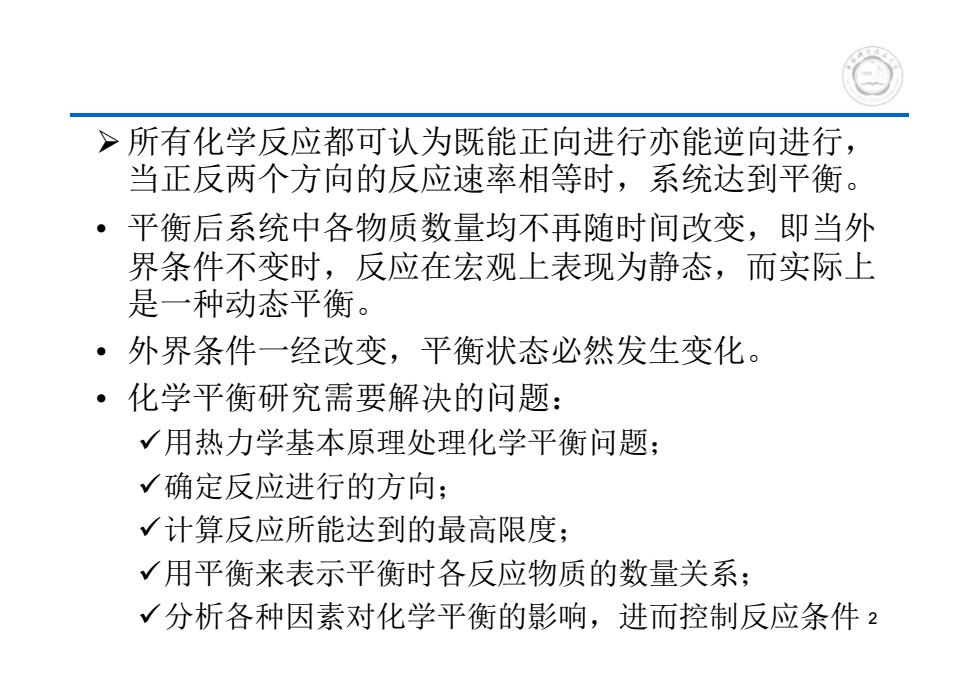 ➢ 所有化学反应都可认为既能正向进行亦能逆向进行，当正反两个方向的反应速率相等时，系统达到平衡。

• 平衡后系统中各物质数量均不再随时间改变，即当外界条件不变时，反应在宏观上表现为静态，而实际上是一种动态平衡。

• 外界条件一经改变，平衡状态必然发生变化。

• 化学平衡研究需要解决的问题：

✓用热力学基本原理处理化学平衡问题；

✓确定反应进行的方向；

✓计算反应所能达到的最高限度；

✓用平衡来表示平衡时各反应物质的数量关系；

✓分析各种因素对化学平衡的影响，进而控制反应条件

2